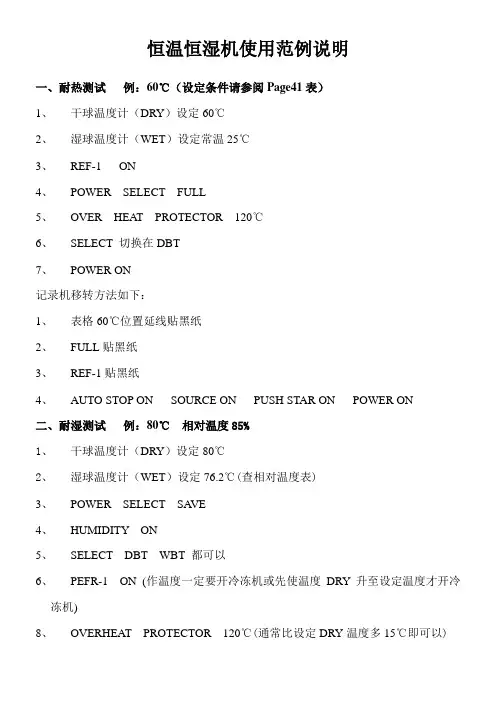 恒温恒湿机使用范例说明

一、耐热测试　例：60℃（设定条件请参阅 Page41 表）

1、　干球温度计（DRY）设定 60℃

2、　湿球温度计（WET）设定常温 25℃

3、　REF-1　ON

4、　POWER　SELECT　FULL

5、　OVER　HEAT　PROTECTOR　120℃

6、　SELECT 切换在 DBT

7、　POWER ON

记录机移转方法如下：

1、　表格 60℃位置延线贴黑纸

2、　FULL 贴黑纸

3、　REF-1 贴黑纸

4、　AUTO STOP ON　SOURCE ON　PUSH STAR ON　POWER ON

二、耐湿测试　例：80℃　相对温度 85%

1、　干球温度计（DRY）设定 80℃

2、　湿球温度计（WET）设定 76.2℃(查相对温度表)

3、　POWER　SELECT　SAVE

4、　HUMIDITY　ON

5、　SELECT　DBT　WBT 都可以

6、　PEFR-1　ON (作温度一定要开冷冻机或先使温度 DRY 升至设定温度才开冷冻机)

8、　OVERHEAT　PROTECTOR　120℃(通常比设定 DRY 温度多 15℃即可以)